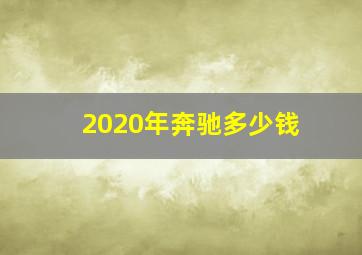 2020年奔驰多少钱